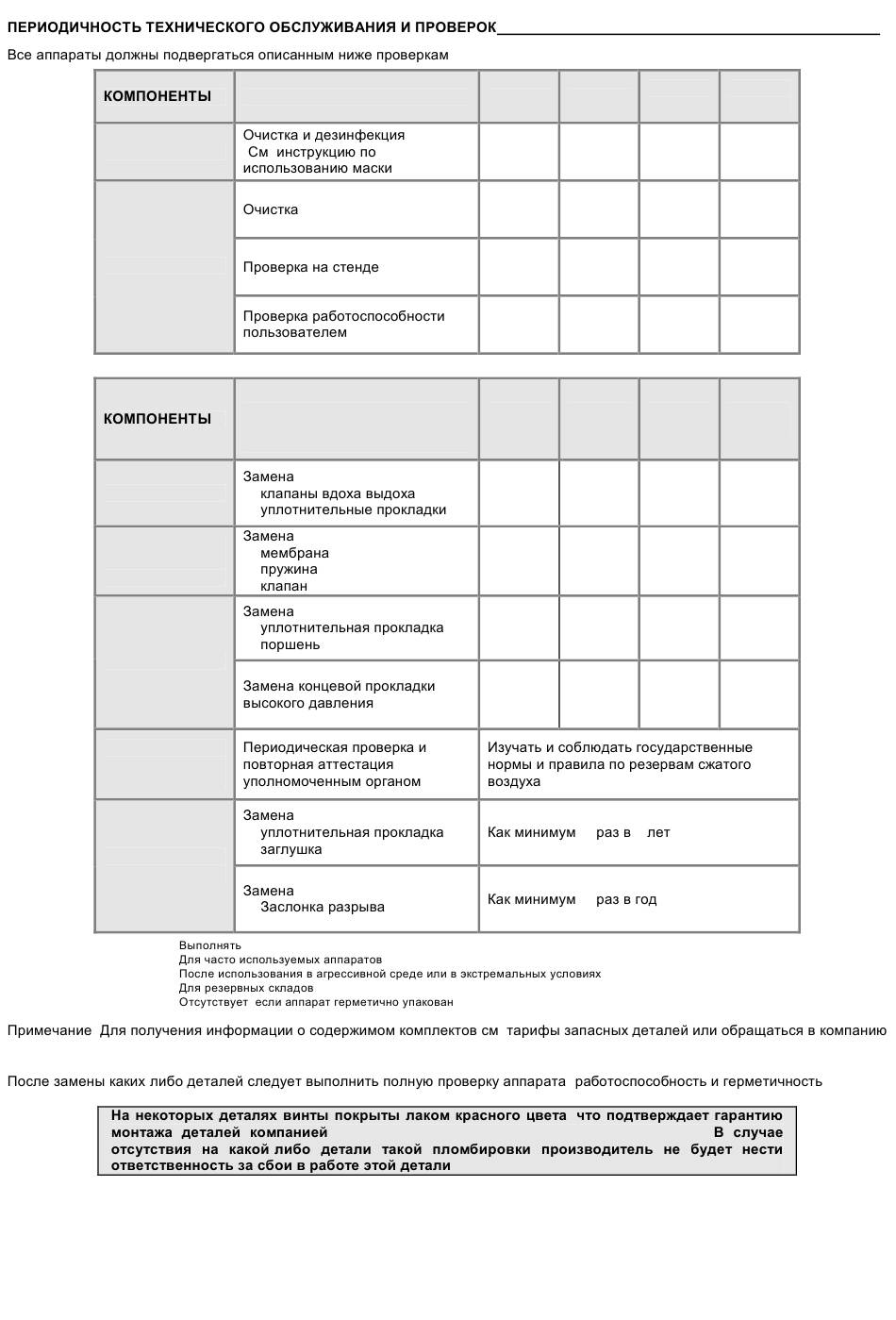 ПЕРИОДИЧНОСТЬ ТЕХНИЧЕСКОГО ОБСЛУЖИВАНИЯ И ПРОВЕРОК

Все аппараты должны подвергаться описанным ниже проверкам

| КОМПОНЕНТЫ | | | | | |
|---|---|---|---|---|---|
| | Очистка и дезинфекция См инструкцию по использованию маски | | | | |
| | Очистка | | | | |
| | Проверка на стенде | | | | |
| | Проверка работоспособности пользователем | | | | |

| КОМПОНЕНТЫ | | | | | |
|---|---|---|---|---|---|
| | Замена клапаны вдоха выдоха уплотнительные прокладки | | | | |
| | Замена мембрана пружина клапан | | | | |
| | Замена уплотнительная прокладка поршень | | | | |
| | Замена концевой прокладки высокого давления | | | | |
| | Периодическая проверка и повторная аттестация уполномоченным органом | Изучать и соблюдать государственные нормы и правила по резервам сжатого воздуха | | | |
| | Замена уплотнительная прокладка заглушка | Как минимум раз в лет | | | |
| | Замена Заслонка разрыва | Как минимум раз в год | | | |

Выполнять
Для часто используемых аппаратов
После использования в агрессивной среде или в экстремальных условиях
Для резервных складов
Отсутствует если аппарат герметично упакован

Примечание Для получения информации о содержимом комплектов см тарифы запасных деталей или обращаться в компанию

После замены каких либо деталей следует выполнить полную проверку аппарата работоспособность и герметичность

На некоторых деталях винты покрыты лаком красного цвета что подтверждает гарантию монтажа деталей компанией В случае отсутствия на какой либо детали такой пломбировки производитель не будет нести ответственность за сбои в работе этой детали